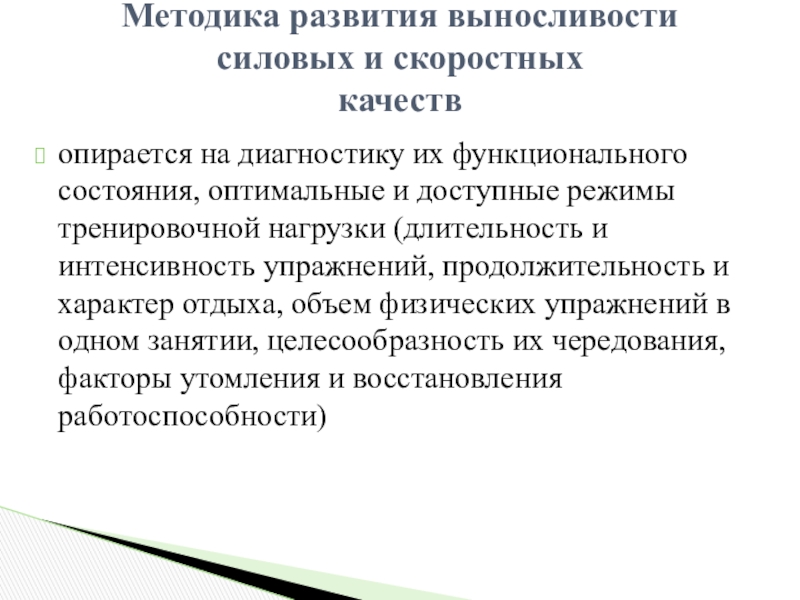 Методика развития выносливости силовых и скоростных качеств

опирается на диагностику их функционального состояния, оптимальные и доступные режимы тренировочной нагрузки (длительность и интенсивность упражнений, продолжительность и характер отдыха, объем физических упражнений в одном занятии, целесообразность их чередования, факторы утомления и восстановления работоспособности)